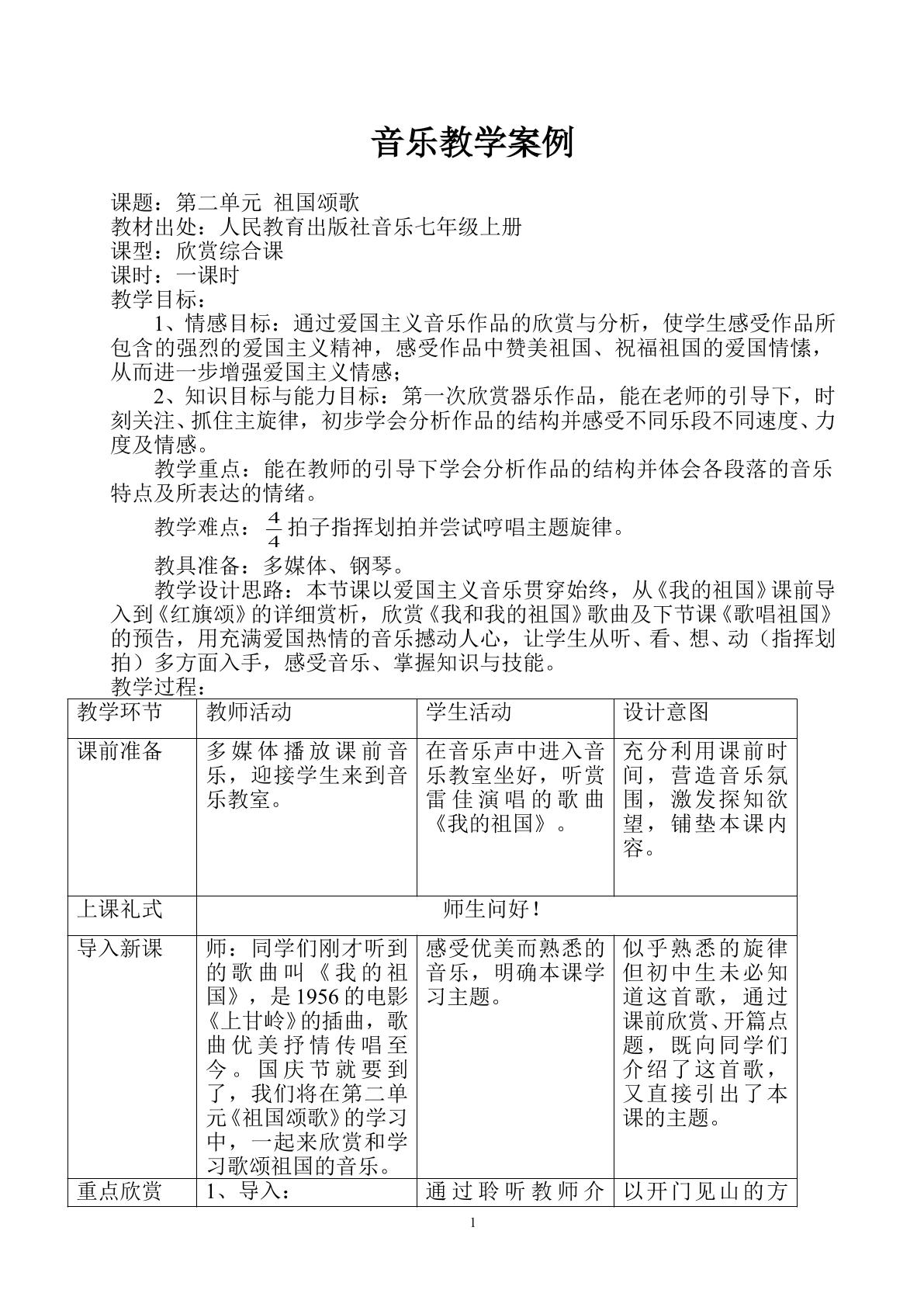 音乐教学案例

课题：第二单元 祖国颂歌
教材出处：人民教育出版社音乐七年级上册
课型：欣赏综合课
课时：一课时
教学目标：

1、情感目标：通过爱国主义音乐作品的欣赏与分析，使学生感受作品所包含的强烈的爱国主义精神，感受作品中赞美祖国、祝福祖国的爱国情愫，从而进一步增强爱国主义情感；

2、知识目标与能力目标：第一次欣赏器乐作品，能在老师的引导下，时刻关注、抓住主旋律，初步学会分析作品的结构并感受不同乐段不同速度、力度及情感。

教学重点：能在教师的引导下学会分析作品的结构并体会各段落的音乐特点及所表达的情绪。

教学难点：$\frac{4}{4}$拍子指挥划拍并尝试哼唱主题旋律。

教具准备：多媒体、钢琴。

教学设计思路：本节课以爱国主义音乐贯穿始终，从《我的祖国》课前导入到《红旗颂》的详细赏析，欣赏《我和我的祖国》歌曲及下节课《歌唱祖国》的预告，用充满爱国热情的音乐撼动人心，让学生从听、看、想、动（指挥划拍）多方面入手，感受音乐、掌握知识与技能。

教学过程：

| 教学环节 | 教师活动 | 学生活动 | 设计意图 |
|---|---|---|---|
| 课前准备 | 多媒体播放课前音乐，迎接学生来到音乐教室。 | 在音乐声中进入音乐教室坐好，听赏雷佳演唱的歌曲《我的祖国》。 | 充分利用课前时间，营造音乐氛围，激发探知欲望，铺垫本课内容。 |
| 上课礼式 | 师生问好！ | | |
| 导入新课 | 师：同学们刚才听到的歌曲叫《我的祖国》，是1956的电影《上甘岭》的插曲，歌曲优美抒情传唱至今。国庆节就要到了，我们将在第二单元《祖国颂歌》的学习中，一起来欣赏和学习歌颂祖国的音乐。 | 感受优美而熟悉的音乐，明确本课学习主题。 | 似乎熟悉的旋律但初中生未必知道这首歌，通过课前欣赏、开篇点题，既向同学们介绍了这首歌，又直接引出了本课的主题。 |
| 重点欣赏 | 1、导入： | 通过聆听教师介 | 以开门见山的方 |

1